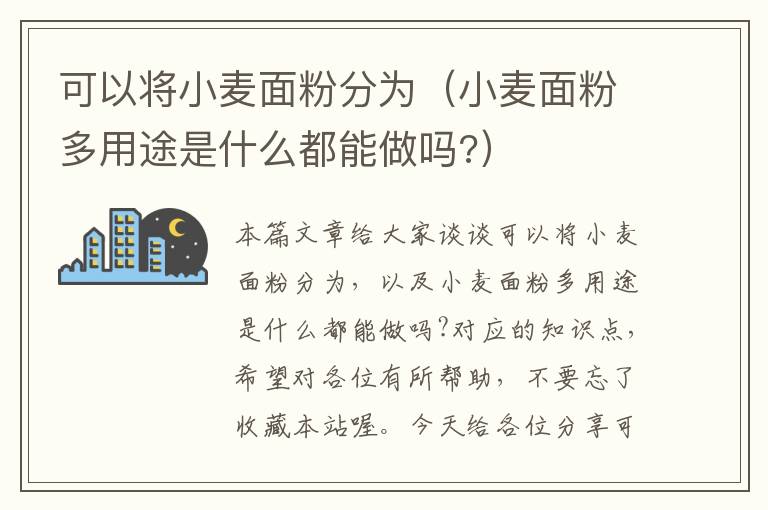 可以将小麦面粉分为（小麦面粉多用途是什么都能做吗?）

本篇文章给大家谈谈可以将小麦面粉分为，以及小麦面粉多用途是什么都能做吗?对应的知识点，希望对各位有所帮助，不要忘了收藏本站喔。今天给各位分享可